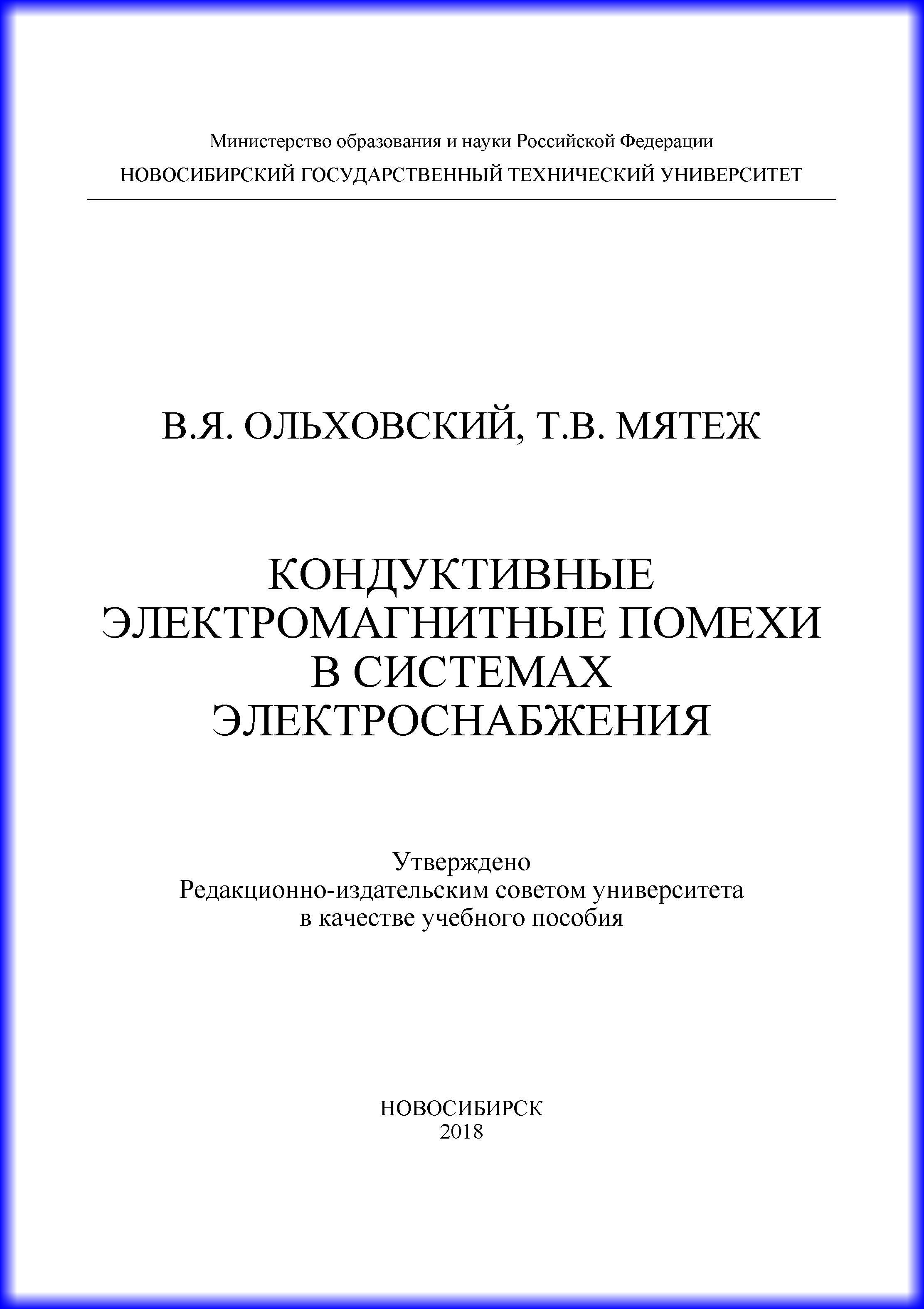 Министерство образования и науки Российской Федерации
НОВОСИБИРСКИЙ ГОСУДАРСТВЕННЫЙ ТЕХНИЧЕСКИЙ УНИВЕРСИТЕТ

В.Я. ОЛЬХОВСКИЙ, Т.В. МЯТЕЖ

КОНДУКТИВНЫЕ ЭЛЕКТРОМАГНИТНЫЕ ПОМЕХИ В СИСТЕМАХ ЭЛЕКТРОСНАБЖЕНИЯ

Утверждено
Редакционно-издательским советом университета
в качестве учебного пособия

НОВОСИБИРСК
2018